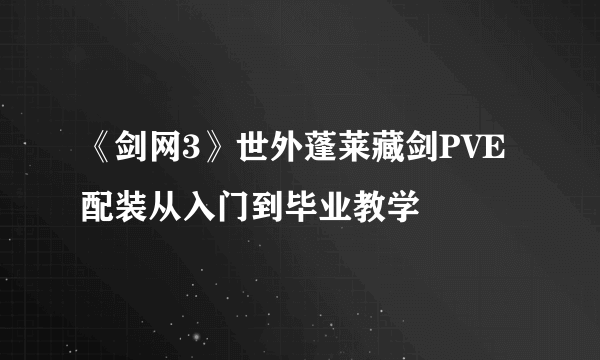 《剑网3》世外蓬莱藏剑PVE配装从入门到毕业教学